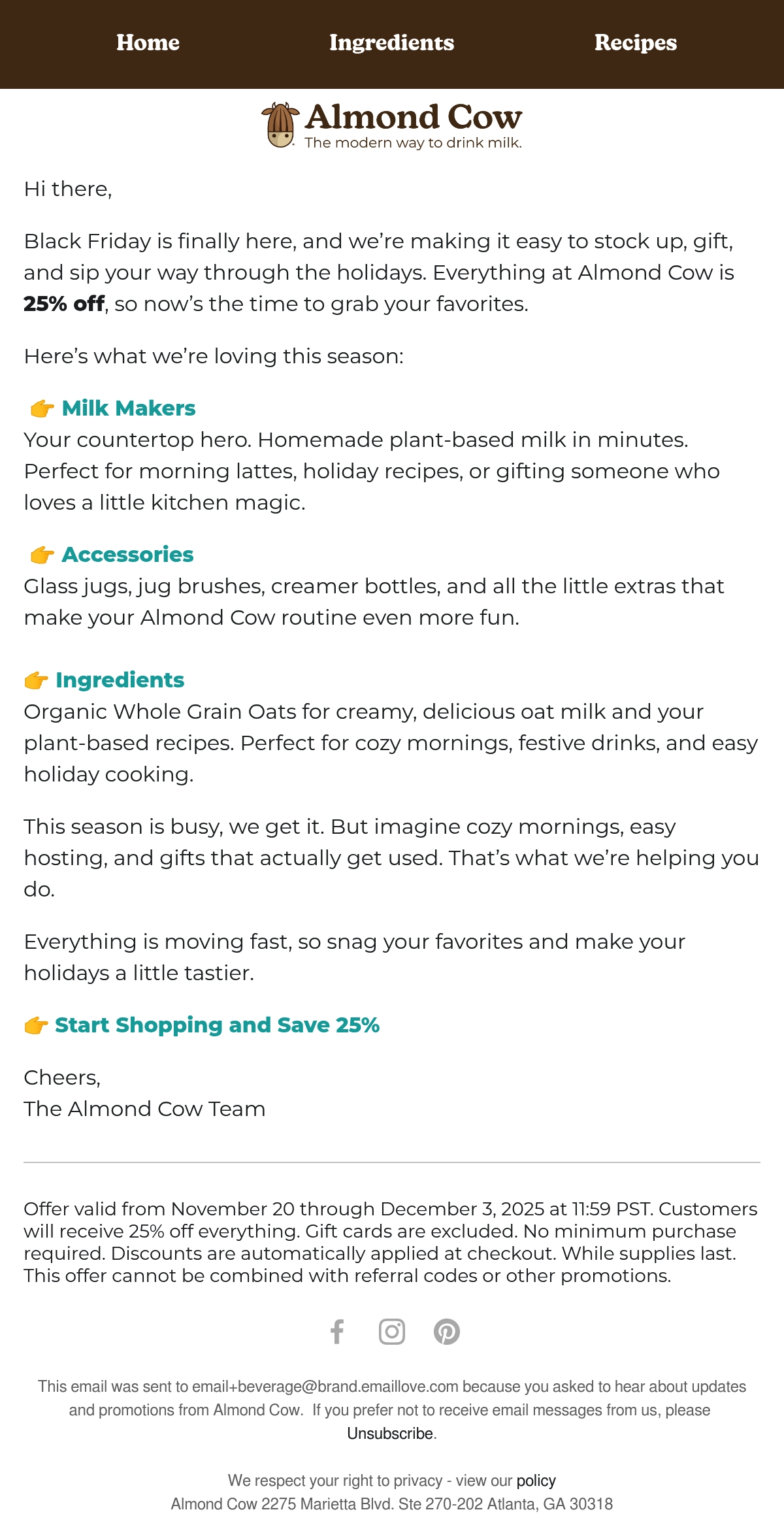 Home Ingredients Recipes

Almond Cow
The modern way to drink milk.

Hi there,

Black Friday is finally here, and we're making it easy to stock up, gift, and sip your way through the holidays. Everything at Almond Cow is 25% off, so now's the time to grab your favorites.

Here's what we're loving this season:

👉 Milk Makers
Your countertop hero. Homemade plant-based milk in minutes. Perfect for morning lattes, holiday recipes, or gifting someone who loves a little kitchen magic.

👉 Accessories
Glass jugs, jug brushes, creamer bottles, and all the little extras that make your Almond Cow routine even more fun.

👉 Ingredients
Organic Whole Grain Oats for creamy, delicious oat milk and your plant-based recipes. Perfect for cozy mornings, festive drinks, and easy holiday cooking.

This season is busy, we get it. But imagine cozy mornings, easy hosting, and gifts that actually get used. That's what we're helping you do.

Everything is moving fast, so snag your favorites and make your holidays a little tastier.

👉 Start Shopping and Save 25%

Cheers,
The Almond Cow Team

Offer valid from November 20 through December 3, 2025 at 11:59 PST. Customers will receive 25% off everything. Gift cards are excluded. No minimum purchase required. Discounts are automatically applied at checkout. While supplies last. This offer cannot be combined with referral codes or other promotions.

This email was sent to email+beverage@brand.emaillove.com because you asked to hear about updates and promotions from Almond Cow. If you prefer not to receive email messages from us, please Unsubscribe.

We respect your right to privacy - view our policy
Almond Cow 2275 Marietta Blvd. Ste 270-202 Atlanta, GA 30318